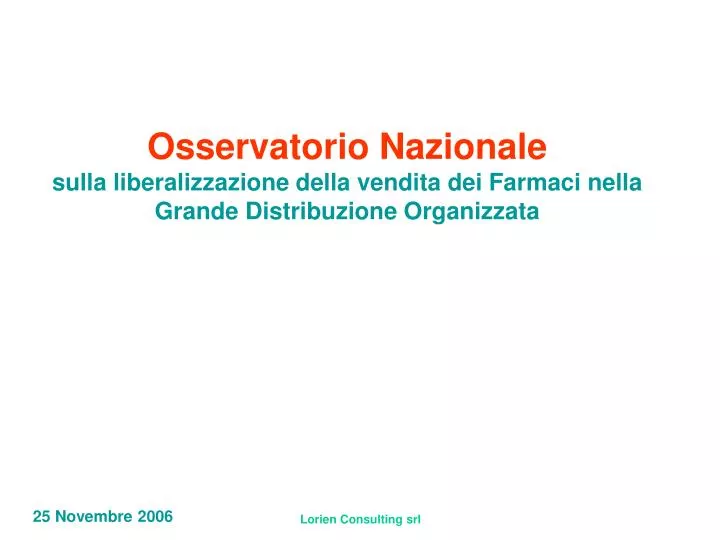 Osservatorio Nazionale
sulla liberalizzazione della vendita dei Farmaci nella Grande Distribuzione Organizzata

25 Novembre 2006

Lorien Consulting srl